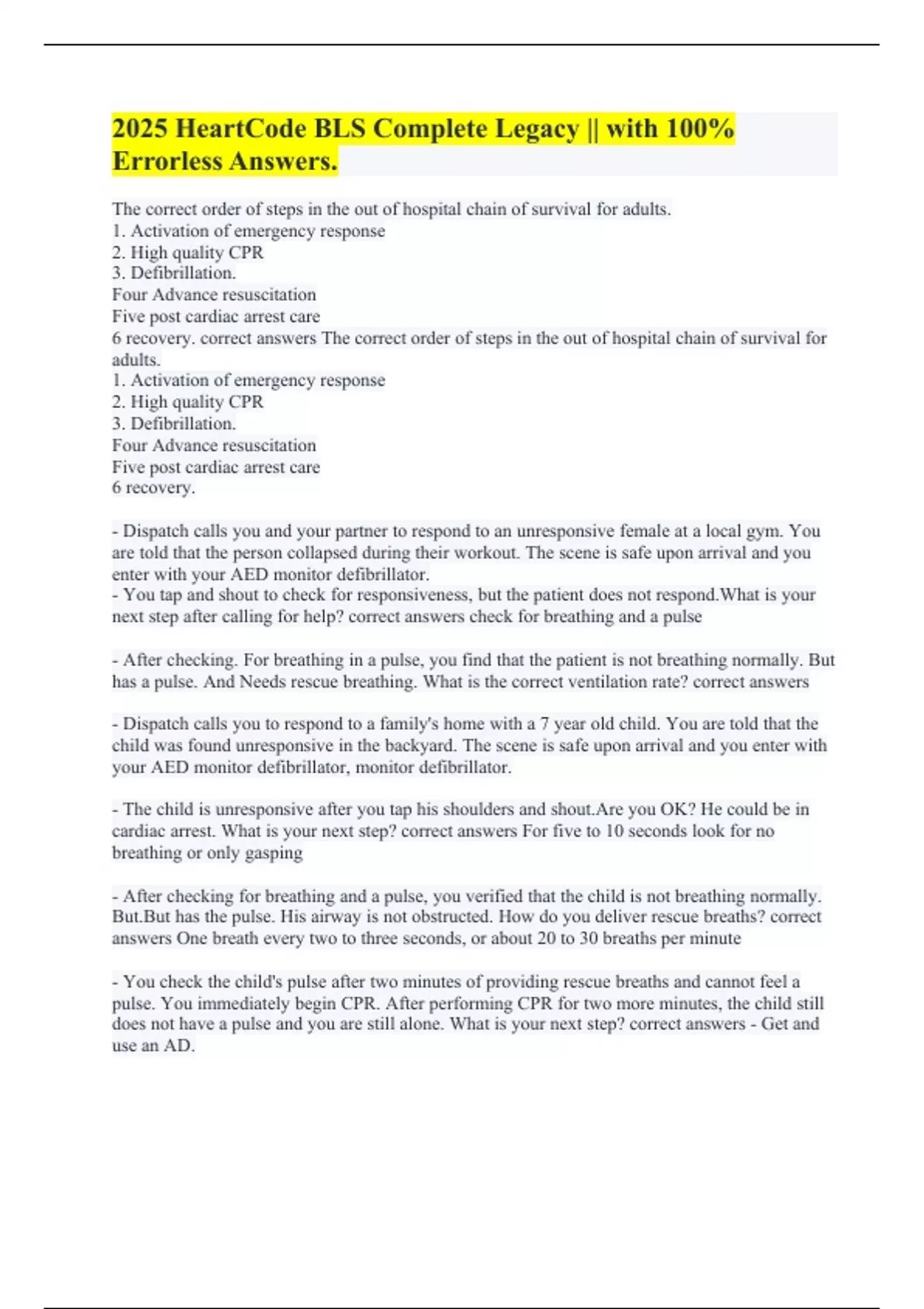 2025 HeartCode BLS Complete Legacy || with 100% Errorless Answers.

The correct order of steps in the out of hospital chain of survival for adults.
1. Activation of emergency response
2. High quality CPR
3. Defibrillation.
Four Advance resuscitation
Five post cardiac arrest care
6 recovery. correct answers The correct order of steps in the out of hospital chain of survival for adults.
1. Activation of emergency response
2. High quality CPR
3. Defibrillation.
Four Advance resuscitation
Five post cardiac arrest care
6 recovery.

- Dispatch calls you and your partner to respond to an unresponsive female at a local gym. You are told that the person collapsed during their workout. The scene is safe upon arrival and you enter with your AED monitor defibrillator.
- You tap and shout to check for responsiveness, but the patient does not respond.What is your next step after calling for help? correct answers check for breathing and a pulse

- After checking. For breathing in a pulse, you find that the patient is not breathing normally. But has a pulse. And Needs rescue breathing. What is the correct ventilation rate? correct answers

- Dispatch calls you to respond to a family's home with a 7 year old child. You are told that the child was found unresponsive in the backyard. The scene is safe upon arrival and you enter with your AED monitor defibrillator, monitor defibrillator.

- The child is unresponsive after you tap his shoulders and shout.Are you OK? He could be in cardiac arrest. What is your next step? correct answers For five to 10 seconds look for no breathing or only gasping

- After checking for breathing and a pulse, you verified that the child is not breathing normally. But.But has the pulse. His airway is not obstructed. How do you deliver rescue breaths? correct answers One breath every two to three seconds, or about 20 to 30 breaths per minute

- You check the child's pulse after two minutes of providing rescue breaths and cannot feel a pulse. You immediately begin CPR. After performing CPR for two more minutes, the child still does not have a pulse and you are still alone. What is your next step? correct answers - Get and use an AD.